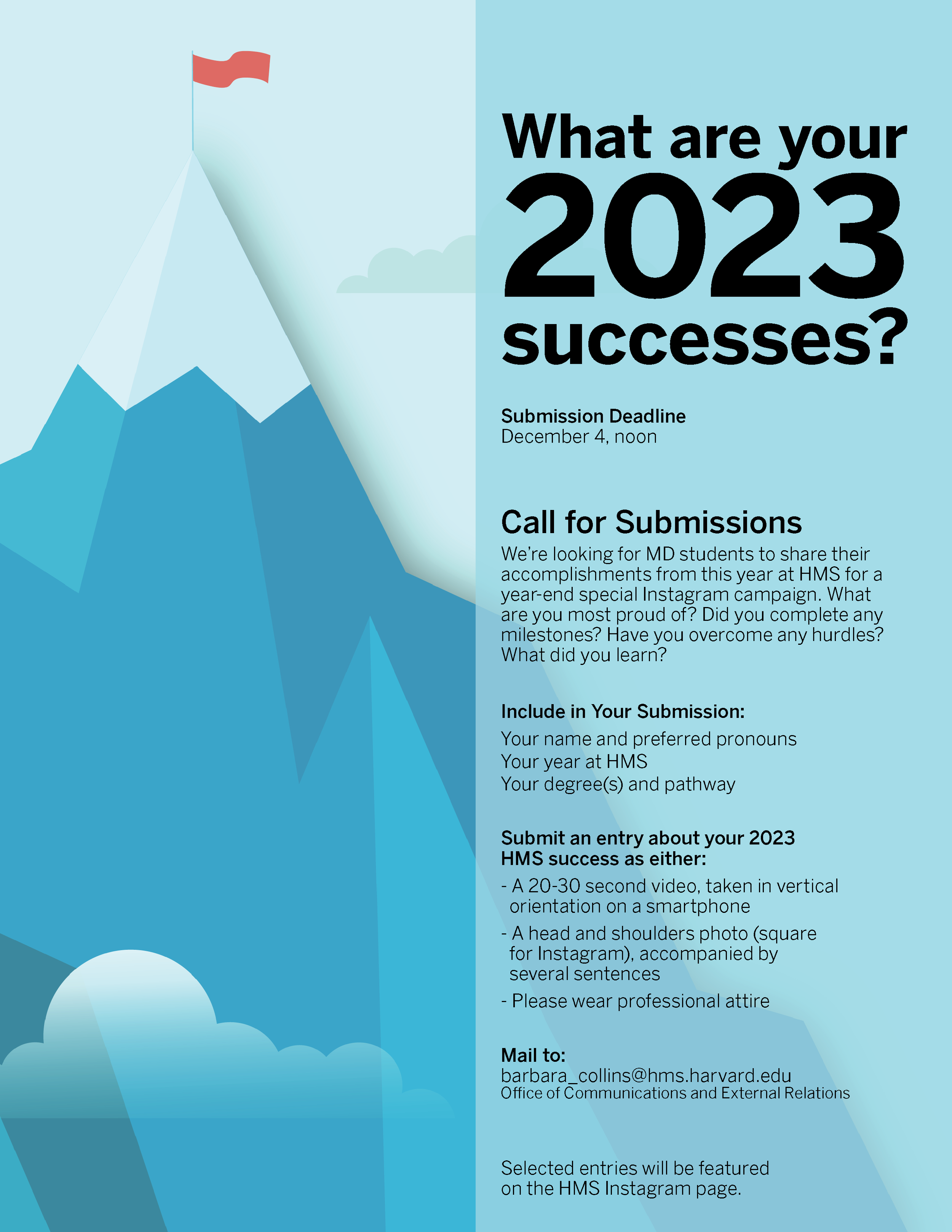 What are your 2023 successes?

Submission Deadline
December 4, noon

Call for Submissions

We're looking for MD students to share their accomplishments from this year at HMS for a year-end special Instagram campaign. What are you most proud of? Did you complete any milestones? Have you overcome any hurdles? What did you learn?

Include in Your Submission:

Your name and preferred pronouns
Your year at HMS
Your degree(s) and pathway

Submit an entry about your 2023 HMS success as either:

- A 20-30 second video, taken in vertical orientation on a smartphone
- A head and shoulders photo (square for Instagram), accompanied by several sentences
- Please wear professional attire

Mail to:
barbara_collins@hms.harvard.edu
Office of Communications and External Relations

Selected entries will be featured on the HMS Instagram page.